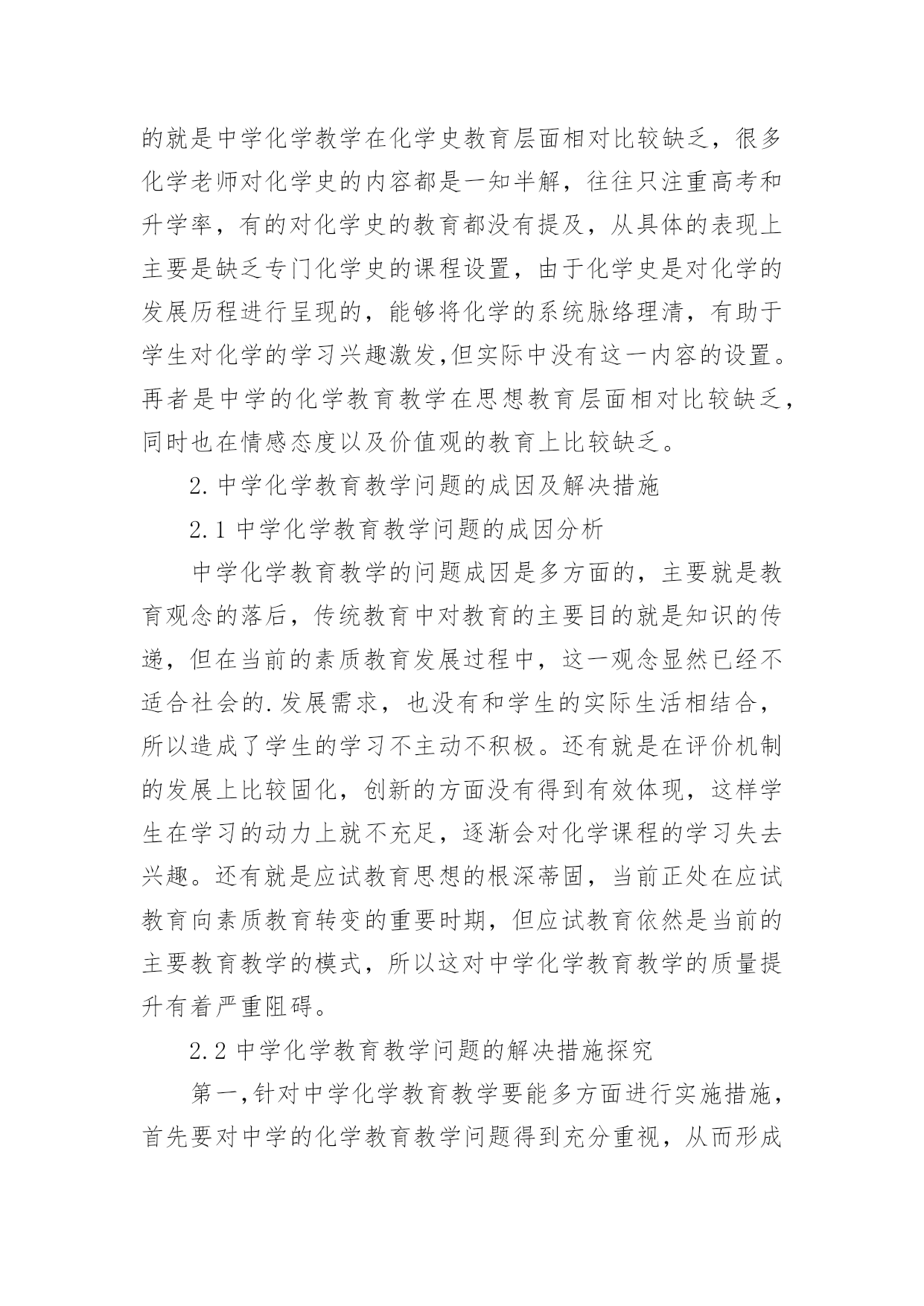 的就是中学化学教学在化学史教育层面相对比较缺乏，很多化学老师对化学史的内容都是一知半解，往往只注重高考和升学率，有的对化学史的教育都没有提及，从具体的表现上主要是缺乏专门化学史的课程设置，由于化学史是对化学的发展历程进行呈现的，能够将化学的系统脉络理清，有助于学生对化学的学习兴趣激发,但实际中没有这一内容的设置。再者是中学的化学教育教学在思想教育层面相对比较缺乏，同时也在情感态度以及价值观的教育上比较缺乏。

2.中学化学教育教学问题的成因及解决措施

2.1 中学化学教育教学问题的成因分析

中学化学教育教学的问题成因是多方面的，主要就是教育观念的落后，传统教育中对教育的主要目的就是知识的传递，但在当前的素质教育发展过程中，这一观念显然已经不适合社会的.发展需求，也没有和学生的实际生活相结合，所以造成了学生的学习不主动不积极。还有就是在评价机制的发展上比较固化，创新的方面没有得到有效体现，这样学生在学习的动力上就不充足，逐渐会对化学课程的学习失去兴趣。还有就是应试教育思想的根深蒂固，当前正处在应试教育向素质教育转变的重要时期，但应试教育依然是当前的主要教育教学的模式，所以这对中学化学教育教学的质量提升有着严重阻碍。

2.2 中学化学教育教学问题的解决措施探究

第一,针对中学化学教育教学要能多方面进行实施措施，首先要对中学的化学教育教学问题得到充分重视，从而形成